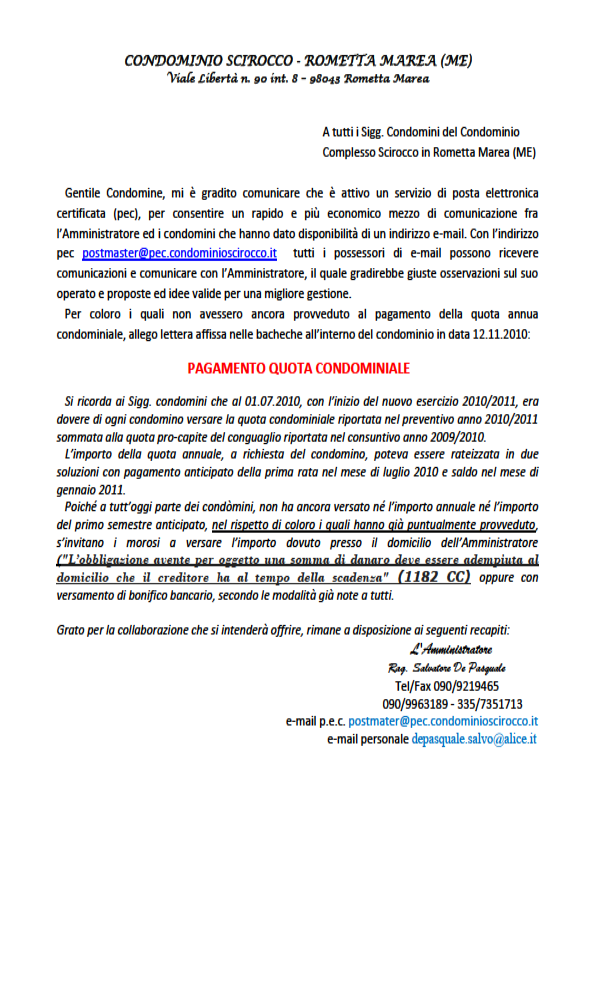 CONDOMINIO SCIROCCO - ROMETTA MAREA (ME)
Viale Libertà n. 90 int. 8 – 98043 Rometta Marea

A tutti i Sigg. Condomini del Condominio Complesso Scirocco in Rometta Marea (ME)

Gentile Condomine, mi è gradito comunicare che è attivo un servizio di posta elettronica certificata (pec), per consentire un rapido e più economico mezzo di comunicazione fra l'Amministratore ed i condomini che hanno dato disponibilità di un indirizzo e-mail. Con l'indirizzo pec postmaster@pec.condominioscirocco.it tutti i possessori di e-mail possono ricevere comunicazioni e comunicare con l'Amministratore, il quale gradirebbe giuste osservazioni sul suo operato e proposte ed idee valide per una migliore gestione.

Per coloro i quali non avessero ancora provveduto al pagamento della quota annua condominiale, allego lettera affissa nelle bacheche all'interno del condominio in data 12.11.2010:

PAGAMENTO QUOTA CONDOMINIALE

Si ricorda ai Sigg. condomini che al 01.07.2010, con l'inizio del nuovo esercizio 2010/2011, era dovere di ogni condomino versare la quota condominiale riportata nel preventivo anno 2010/2011 sommata alla quota pro-capite del conguaglio riportata nel consuntivo anno 2009/2010.

L'importo della quota annuale, a richiesta del condomino, poteva essere rateizzata in due soluzioni con pagamento anticipato della prima rata nel mese di luglio 2010 e saldo nel mese di gennaio 2011.

Poiché a tutt'oggi parte dei condòmini, non ha ancora versato né l'importo annuale né l'importo del primo semestre anticipato, nel rispetto di coloro i quali hanno già puntualmente provveduto, s'invitano i morosi a versare l'importo dovuto presso il domicilio dell'Amministratore ("L'obbligazione avente per oggetto una somma di danaro deve essere adempiuta al domicilio che il creditore ha al tempo della scadenza" (1182 CC) oppure con versamento di bonifico bancario, secondo le modalità già note a tutti.

Grato per la collaborazione che si intenderà offrire, rimane a disposizione ai seguenti recapiti:

L'Amministratore
Rag. Salvatore De Pasquale
Tel/Fax 090/9219465
090/9963189 - 335/7351713
e-mail p.e.c. postmater@pec.condominioscirocco.it
e-mail personale depasquale.salvo@alice.it